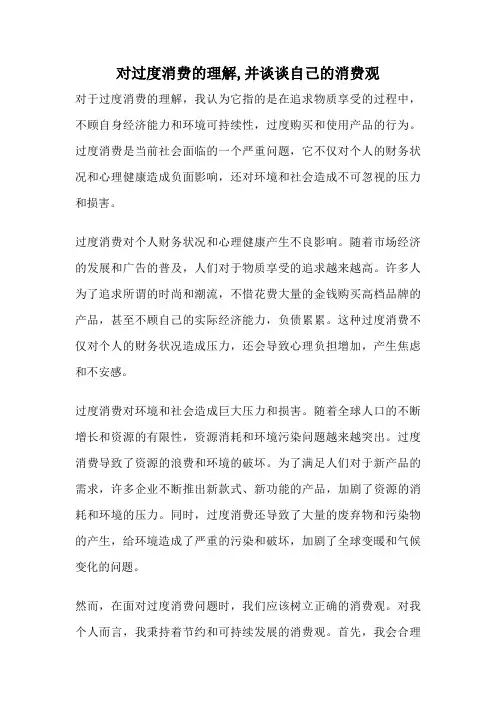 对过度消费的理解,并谈谈自己的消费观

对于过度消费的理解，我认为它指的是在追求物质享受的过程中，不顾自身经济能力和环境可持续性，过度购买和使用产品的行为。过度消费是当前社会面临的一个严重问题，它不仅对个人的财务状况和心理健康造成负面影响，还对环境和社会造成不可忽视的压力和损害。

过度消费对个人财务状况和心理健康产生不良影响。随着市场经济的发展和广告的普及，人们对于物质享受的追求越来越高。许多人为了追求所谓的时尚和潮流，不惜花费大量的金钱购买高档品牌的产品，甚至不顾自己的实际经济能力，负债累累。这种过度消费不仅对个人的财务状况造成压力，还会导致心理负担增加，产生焦虑和不安感。

过度消费对环境和社会造成巨大压力和损害。随着全球人口的不断增长和资源的有限性，资源消耗和环境污染问题越来越突出。过度消费导致了资源的浪费和环境的破坏。为了满足人们对于新产品的需求，许多企业不断推出新款式、新功能的产品，加剧了资源的消耗和环境的压力。同时，过度消费还导致了大量的废弃物和污染物的产生，给环境造成了严重的污染和破坏，加剧了全球变暖和气候变化的问题。

然而，在面对过度消费问题时，我们应该树立正确的消费观。对我个人而言，我秉持着节约和可持续发展的消费观。首先，我会合理